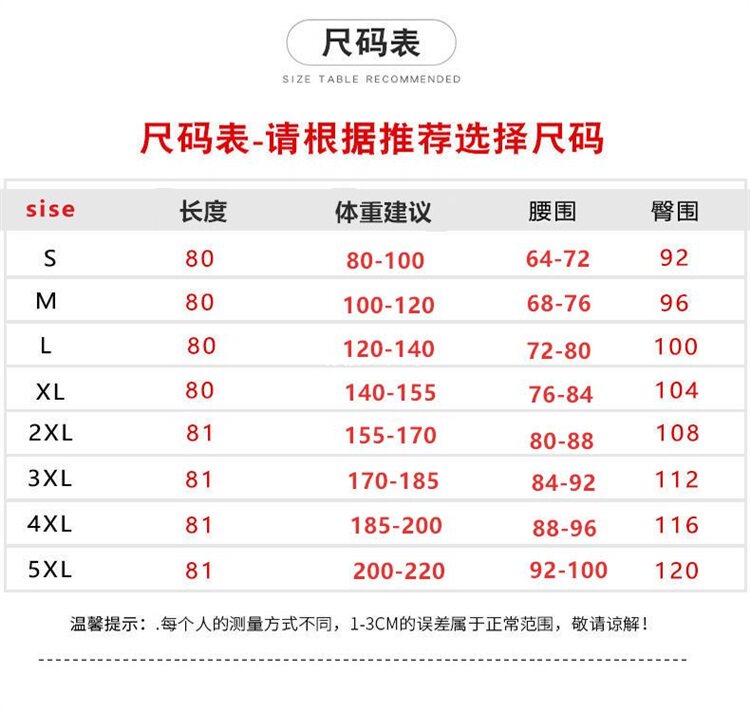 尺码表

SIZE TABLE RECOMMENDED

尺码表-请根据推荐选择尺码

| sise | 长度 | 体重建议 | 腰围 | 臀围 |
|---|---|---|---|---|
| S | 80 | 80-100 | 64-72 | 92 |
| M | 80 | 100-120 | 68-76 | 96 |
| L | 80 | 120-140 | 72-80 | 100 |
| XL | 80 | 140-155 | 76-84 | 104 |
| 2XL | 81 | 155-170 | 80-88 | 108 |
| 3XL | 81 | 170-185 | 84-92 | 112 |
| 4XL | 81 | 185-200 | 88-96 | 116 |
| 5XL | 81 | 200-220 | 92-100 | 120 |

温馨提示：.每个人的测量方式不同，1-3CM的误差属于正常范围，敬请谅解！